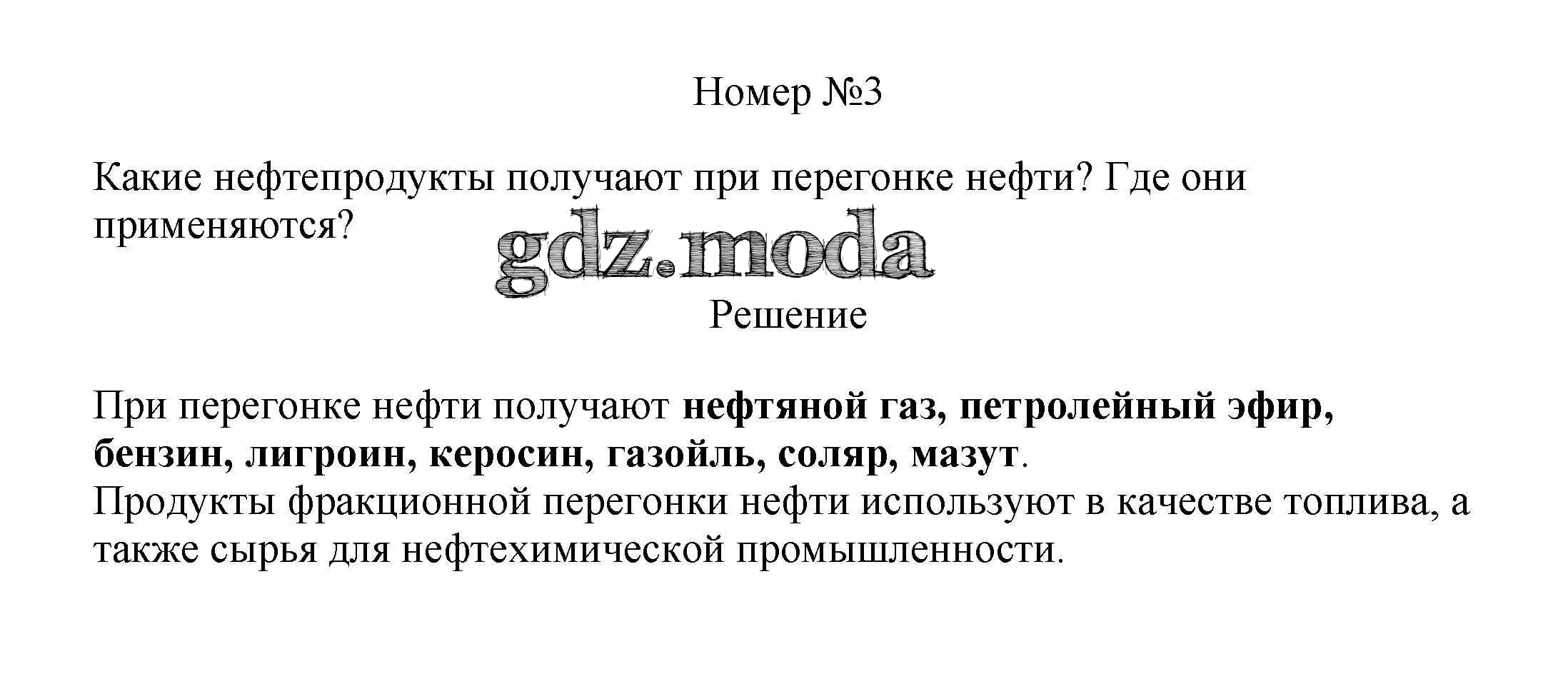 Номер №3

Какие нефтепродукты получают при перегонке нефти? Где они применяются?

Решение

При перегонке нефти получают нефтяной газ, петролейный эфир, бензин, лигроин, керосин, газойль, соляр, мазут.
Продукты фракционной перегонки нефти используют в качестве топлива, а также сырья для нефтехимической промышленности.

gdz.moda